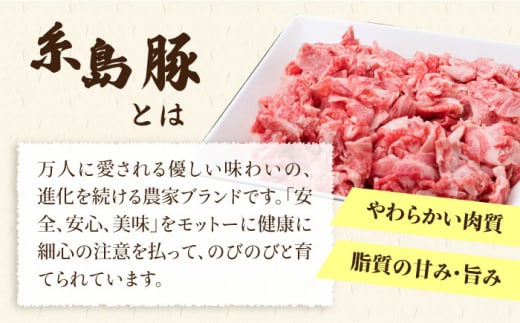 糸島豚
とは

万人に愛される優しい味わいの、進化を続ける農家ブランドです。「安全、安心、美味」をモットーに健康に細心の注意を払って、のびのびと育てられています。

やわらかい肉質

脂質の甘み・旨み